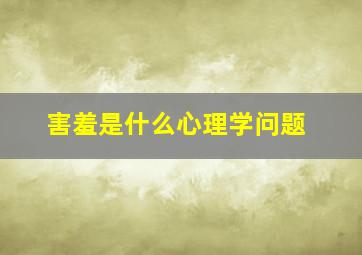 害羞是什么心理学问题